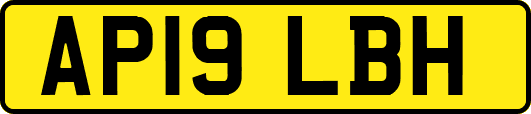 AP19 LBH